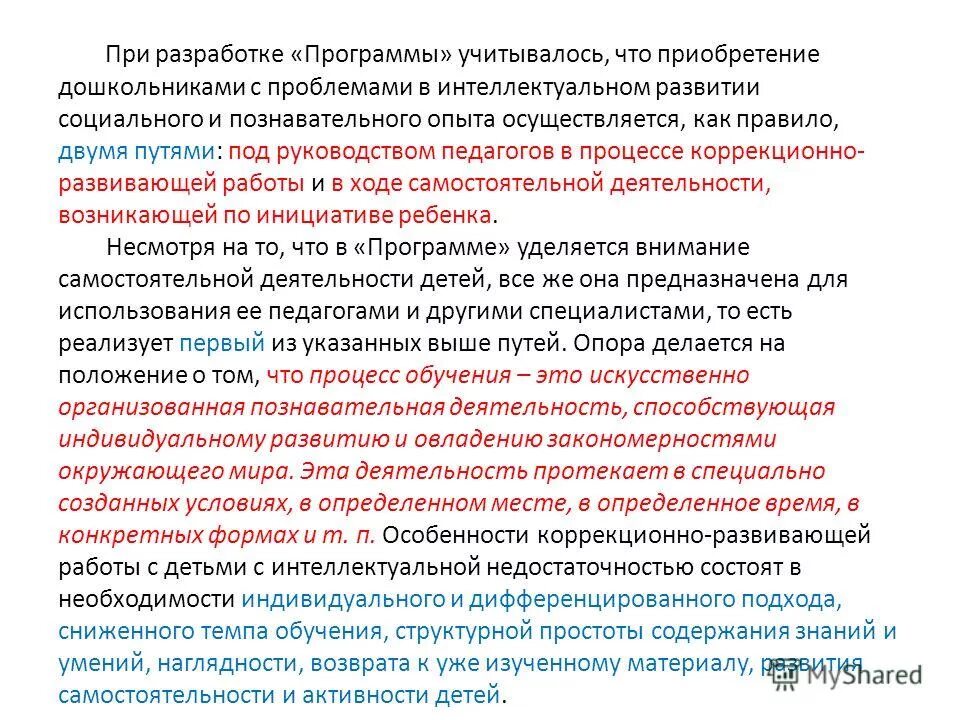 При разработке «Программы» учитывалось, что приобретение дошкольниками с проблемами в интеллектуальном развитии социального и познавательного опыта осуществляется, как правило, двумя путями: под руководством педагогов в процессе коррекционно-развивающей работы и в ходе самостоятельной деятельности, возникающей по инициативе ребенка.

Несмотря на то, что в «Программе» уделяется внимание самостоятельной деятельности детей, все же она предназначена для использования ее педагогами и другими специалистами, то есть реализует первый из указанных выше путей. Опора делается на положение о том, что процесс обучения – это искусственно организованная познавательная деятельность, способствующая индивидуальному развитию и овладению закономерностями окружающего мира. Эта деятельность протекает в специально созданных условиях, в определенном месте, в определенное время, в конкретных формах и т. п. Особенности коррекционно-развивающей работы с детьми с интеллектуальной недостаточностью состоят в необходимости индивидуального и дифференцированного подхода, сниженного темпа обучения, структурной простоты содержания знаний и умений, наглядности, возврата к уже изученному материалу, развития самостоятельности и активности детей.

MyShared